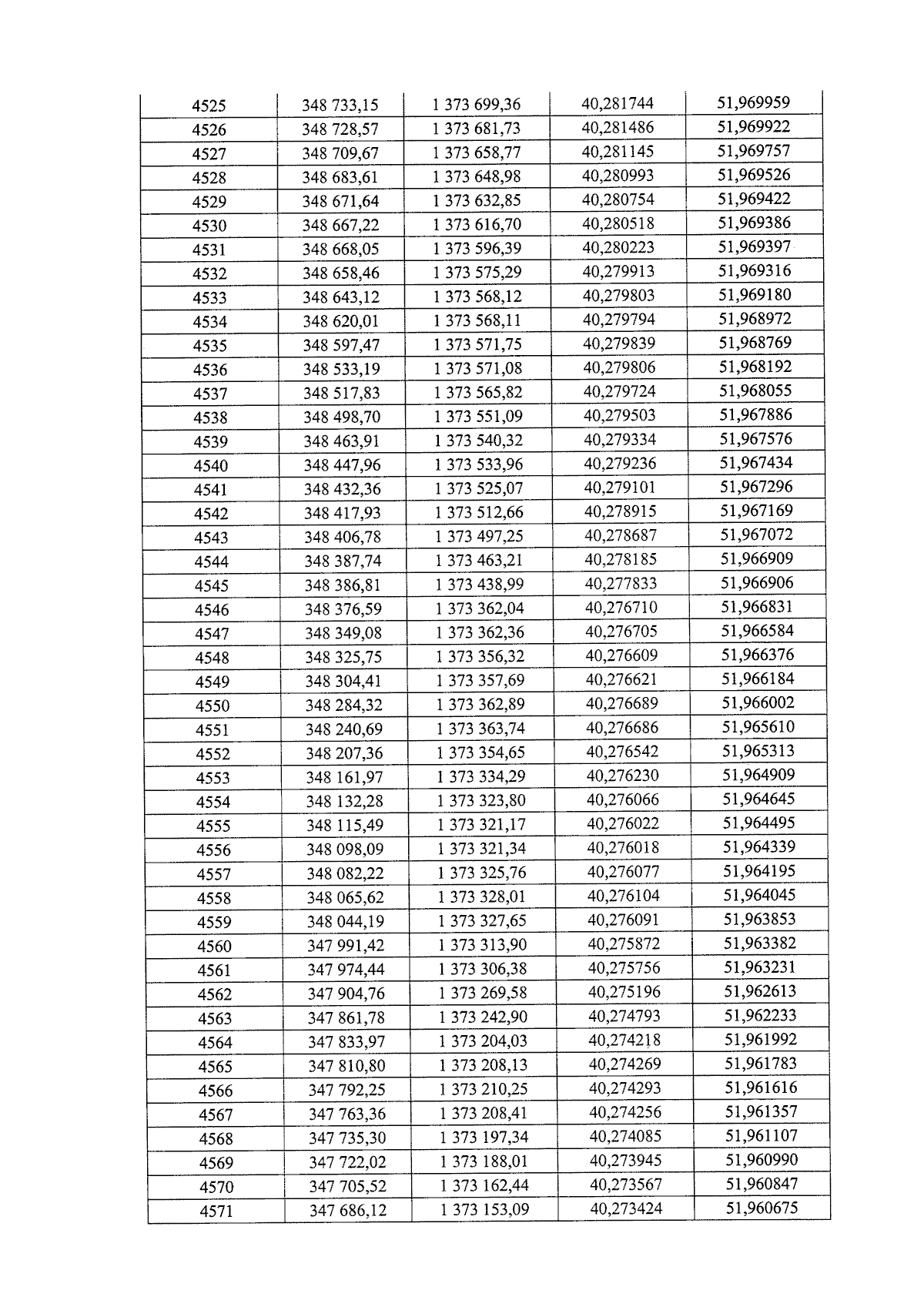 | 4525 | 348 733,15 | 1 373 699,36 | 40,281744 | 51,969959 |
|---|---|---|---|---|
| 4526 | 348 728,57 | 1 373 681,73 | 40,281486 | 51,969922 |
| 4527 | 348 709,67 | 1 373 658,77 | 40,281145 | 51,969757 |
| 4528 | 348 683,61 | 1 373 648,98 | 40,280993 | 51,969526 |
| 4529 | 348 671,64 | 1 373 632,85 | 40,280754 | 51,969422 |
| 4530 | 348 667,22 | 1 373 616,70 | 40,280518 | 51,969386 |
| 4531 | 348 668,05 | 1 373 596,39 | 40,280223 | 51,969397 |
| 4532 | 348 658,46 | 1 373 575,29 | 40,279913 | 51,969316 |
| 4533 | 348 643,12 | 1 373 568,12 | 40,279803 | 51,969180 |
| 4534 | 348 620,01 | 1 373 568,11 | 40,279794 | 51,968972 |
| 4535 | 348 597,47 | 1 373 571,75 | 40,279839 | 51,968769 |
| 4536 | 348 533,19 | 1 373 571,08 | 40,279806 | 51,968192 |
| 4537 | 348 517,83 | 1 373 565,82 | 40,279724 | 51,968055 |
| 4538 | 348 498,70 | 1 373 551,09 | 40,279503 | 51,967886 |
| 4539 | 348 463,91 | 1 373 540,32 | 40,279334 | 51,967576 |
| 4540 | 348 447,96 | 1 373 533,96 | 40,279236 | 51,967434 |
| 4541 | 348 432,36 | 1 373 525,07 | 40,279101 | 51,967296 |
| 4542 | 348 417,93 | 1 373 512,66 | 40,278915 | 51,967169 |
| 4543 | 348 406,78 | 1 373 497,25 | 40,278687 | 51,967072 |
| 4544 | 348 387,74 | 1 373 463,21 | 40,278185 | 51,966909 |
| 4545 | 348 386,81 | 1 373 438,99 | 40,277833 | 51,966906 |
| 4546 | 348 376,59 | 1 373 362,04 | 40,276710 | 51,966831 |
| 4547 | 348 349,08 | 1 373 362,36 | 40,276705 | 51,966584 |
| 4548 | 348 325,75 | 1 373 356,32 | 40,276609 | 51,966376 |
| 4549 | 348 304,41 | 1 373 357,69 | 40,276621 | 51,966184 |
| 4550 | 348 284,32 | 1 373 362,89 | 40,276689 | 51,966002 |
| 4551 | 348 240,69 | 1 373 363,74 | 40,276686 | 51,965610 |
| 4552 | 348 207,36 | 1 373 354,65 | 40,276542 | 51,965313 |
| 4553 | 348 161,97 | 1 373 334,29 | 40,276230 | 51,964909 |
| 4554 | 348 132,28 | 1 373 323,80 | 40,276066 | 51,964645 |
| 4555 | 348 115,49 | 1 373 321,17 | 40,276022 | 51,964495 |
| 4556 | 348 098,09 | 1 373 321,34 | 40,276018 | 51,964339 |
| 4557 | 348 082,22 | 1 373 325,76 | 40,276077 | 51,964195 |
| 4558 | 348 065,62 | 1 373 328,01 | 40,276104 | 51,964045 |
| 4559 | 348 044,19 | 1 373 327,65 | 40,276091 | 51,963853 |
| 4560 | 347 991,42 | 1 373 313,90 | 40,275872 | 51,963382 |
| 4561 | 347 974,44 | 1 373 306,38 | 40,275756 | 51,963231 |
| 4562 | 347 904,76 | 1 373 269,58 | 40,275196 | 51,962613 |
| 4563 | 347 861,78 | 1 373 242,90 | 40,274793 | 51,962233 |
| 4564 | 347 833,97 | 1 373 204,03 | 40,274218 | 51,961992 |
| 4565 | 347 810,80 | 1 373 208,13 | 40,274269 | 51,961783 |
| 4566 | 347 792,25 | 1 373 210,25 | 40,274293 | 51,961616 |
| 4567 | 347 763,36 | 1 373 208,41 | 40,274256 | 51,961357 |
| 4568 | 347 735,30 | 1 373 197,34 | 40,274085 | 51,961107 |
| 4569 | 347 722,02 | 1 373 188,01 | 40,273945 | 51,960990 |
| 4570 | 347 705,52 | 1 373 162,44 | 40,273567 | 51,960847 |
| 4571 | 347 686,12 | 1 373 153,09 | 40,273424 | 51,960675 |